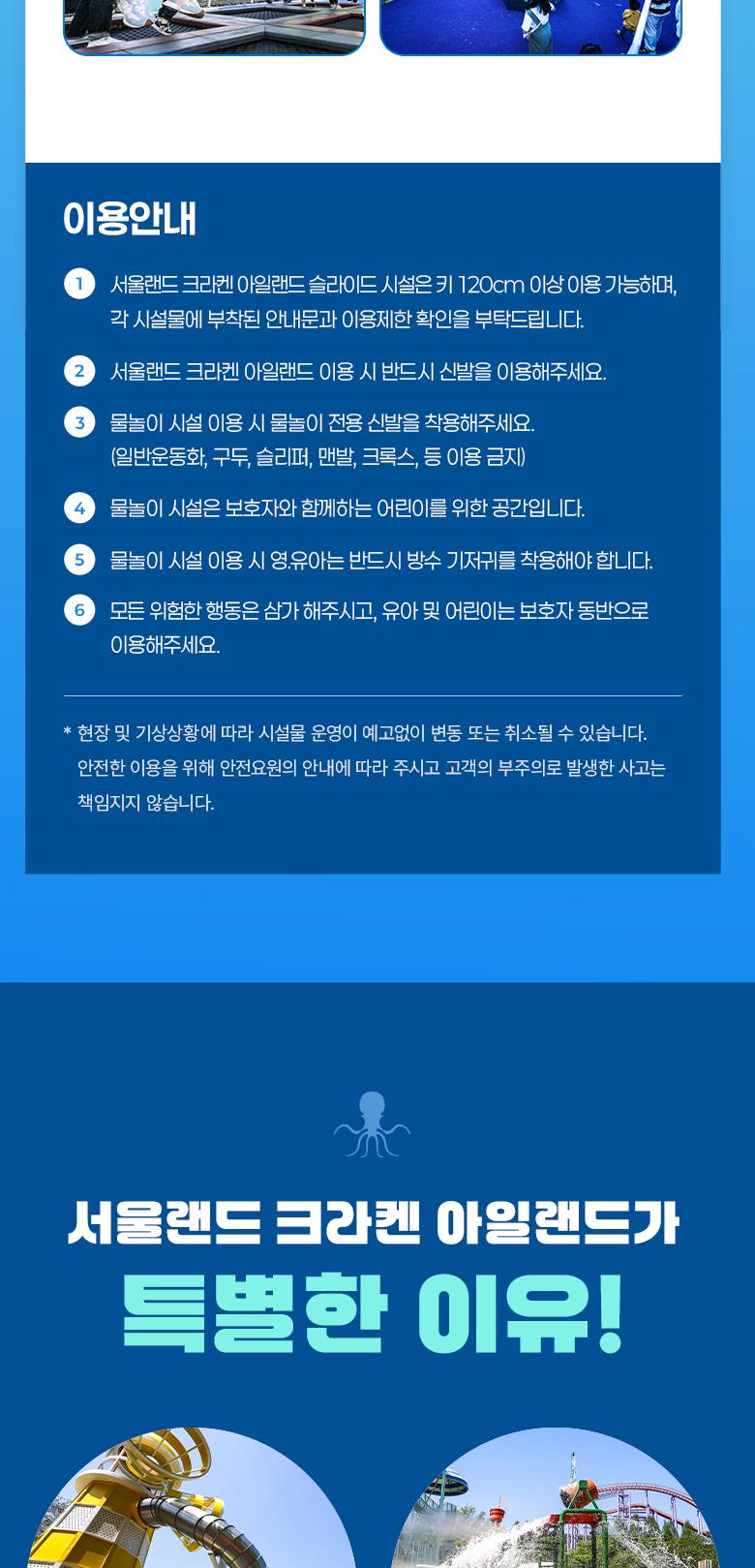 이용안내

1 서울랜드 크라켄 아일랜드 슬라이드 시설은 키 120cm 이상 이용 가능하며, 각 시설물에 부착된 안내문과 이용제한 확인을 부탁드립니다.

2 서울랜드 크라켄 아일랜드 이용 시 반드시 신발을 이용해주세요.

3 물놀이 시설 이용 시 물놀이 전용 신발을 착용해주세요. (일반운동화, 구두, 슬리퍼, 맨발, 크록스, 등 이용 금지)

4 물놀이 시설은 보호자와 함께하는 어린이를 위한 공간입니다.

5 물놀이 시설 이용 시 영.유아는 반드시 방수 기저귀를 착용해야 합니다.

6 모든 위험한 행동은 삼가 해주시고, 유아 및 어린이는 보호자 동반으로 이용해주세요.

* 현장 및 기상상황에 따라 시설물 운영이 예고없이 변동 또는 취소될 수 있습니다. 안전한 이용을 위해 안전요원의 안내에 따라 주시고 고객의 부주의로 발생한 사고는 책임지지 않습니다.

서울랜드 크라켄 아일랜드가
특별한 이유!